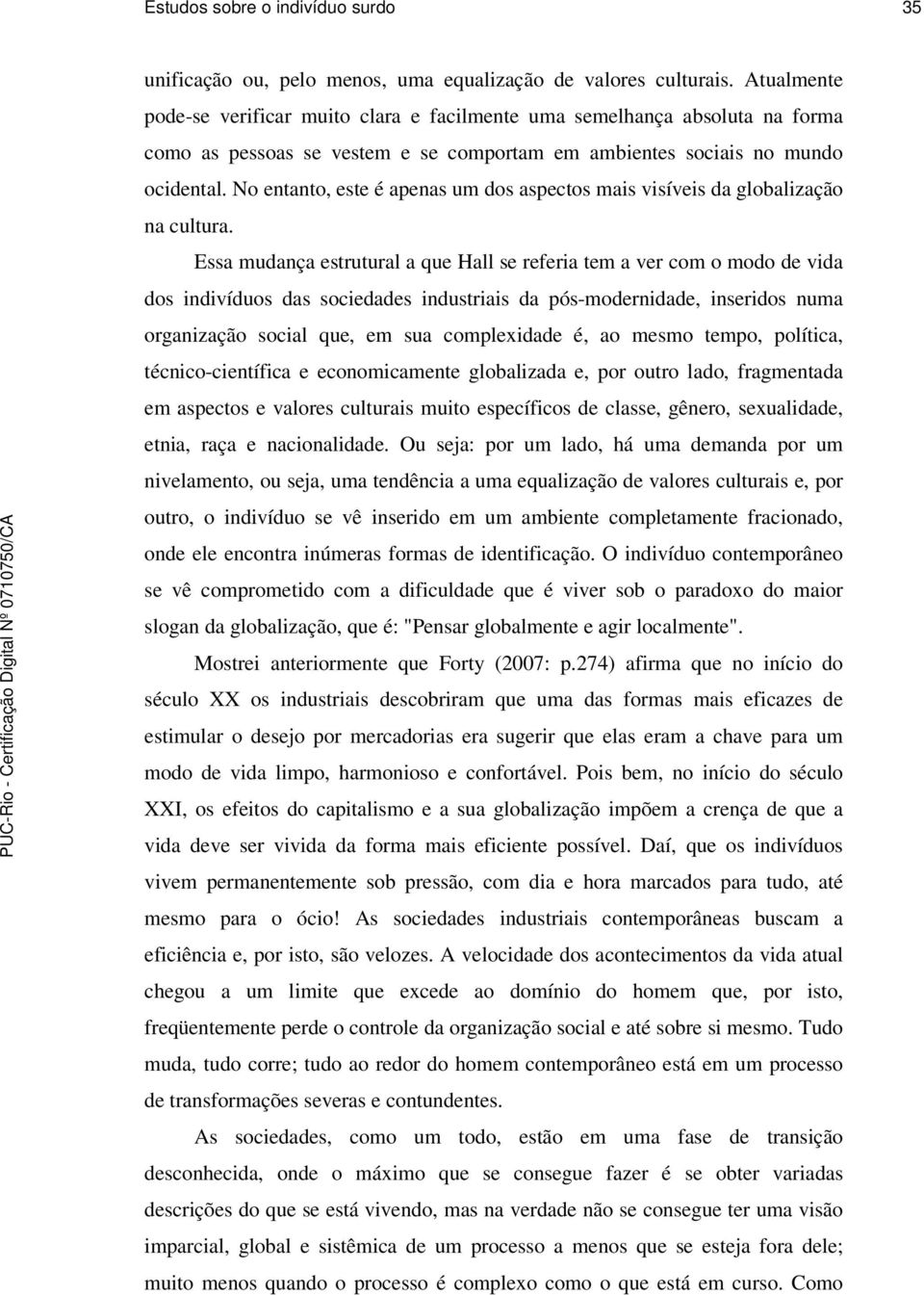 Estudos sobre o indivíduo surdo 35

unificação ou, pelo menos, uma equalização de valores culturais. Atualmente pode-se verificar muito clara e facilmente uma semelhança absoluta na forma como as pessoas se vestem e se comportam em ambientes sociais no mundo ocidental. No entanto, este é apenas um dos aspectos mais visíveis da globalização na cultura.

Essa mudança estrutural a que Hall se referia tem a ver com o modo de vida dos indivíduos das sociedades industriais da pós-modernidade, inseridos numa organização social que, em sua complexidade é, ao mesmo tempo, política, técnico-científica e economicamente globalizada e, por outro lado, fragmentada em aspectos e valores culturais muito específicos de classe, gênero, sexualidade, etnia, raça e nacionalidade. Ou seja: por um lado, há uma demanda por um nivelamento, ou seja, uma tendência a uma equalização de valores culturais e, por outro, o indivíduo se vê inserido em um ambiente completamente fracionado, onde ele encontra inúmeras formas de identificação. O indivíduo contemporâneo se vê comprometido com a dificuldade que é viver sob o paradoxo do maior slogan da globalização, que é: "Pensar globalmente e agir localmente".

Mostrei anteriormente que Forty (2007: p.274) afirma que no início do século XX os industriais descobriram que uma das formas mais eficazes de estimular o desejo por mercadorias era sugerir que elas eram a chave para um modo de vida limpo, harmonioso e confortável. Pois bem, no início do século XXI, os efeitos do capitalismo e a sua globalização impõem a crença de que a vida deve ser vivida da forma mais eficiente possível. Daí, que os indivíduos vivem permanentemente sob pressão, com dia e hora marcados para tudo, até mesmo para o ócio! As sociedades industriais contemporâneas buscam a eficiência e, por isto, são velozes. A velocidade dos acontecimentos da vida atual chegou a um limite que excede ao domínio do homem que, por isto, freqüentemente perde o controle da organização social e até sobre si mesmo. Tudo muda, tudo corre; tudo ao redor do homem contemporâneo está em um processo de transformações severas e contundentes.

As sociedades, como um todo, estão em uma fase de transição desconhecida, onde o máximo que se consegue fazer é se obter variadas descrições do que se está vivendo, mas na verdade não se consegue ter uma visão imparcial, global e sistêmica de um processo a menos que se esteja fora dele; muito menos quando o processo é complexo como o que está em curso. Como

PUC-Rio - Certificação Digital Nº 0710750/CA